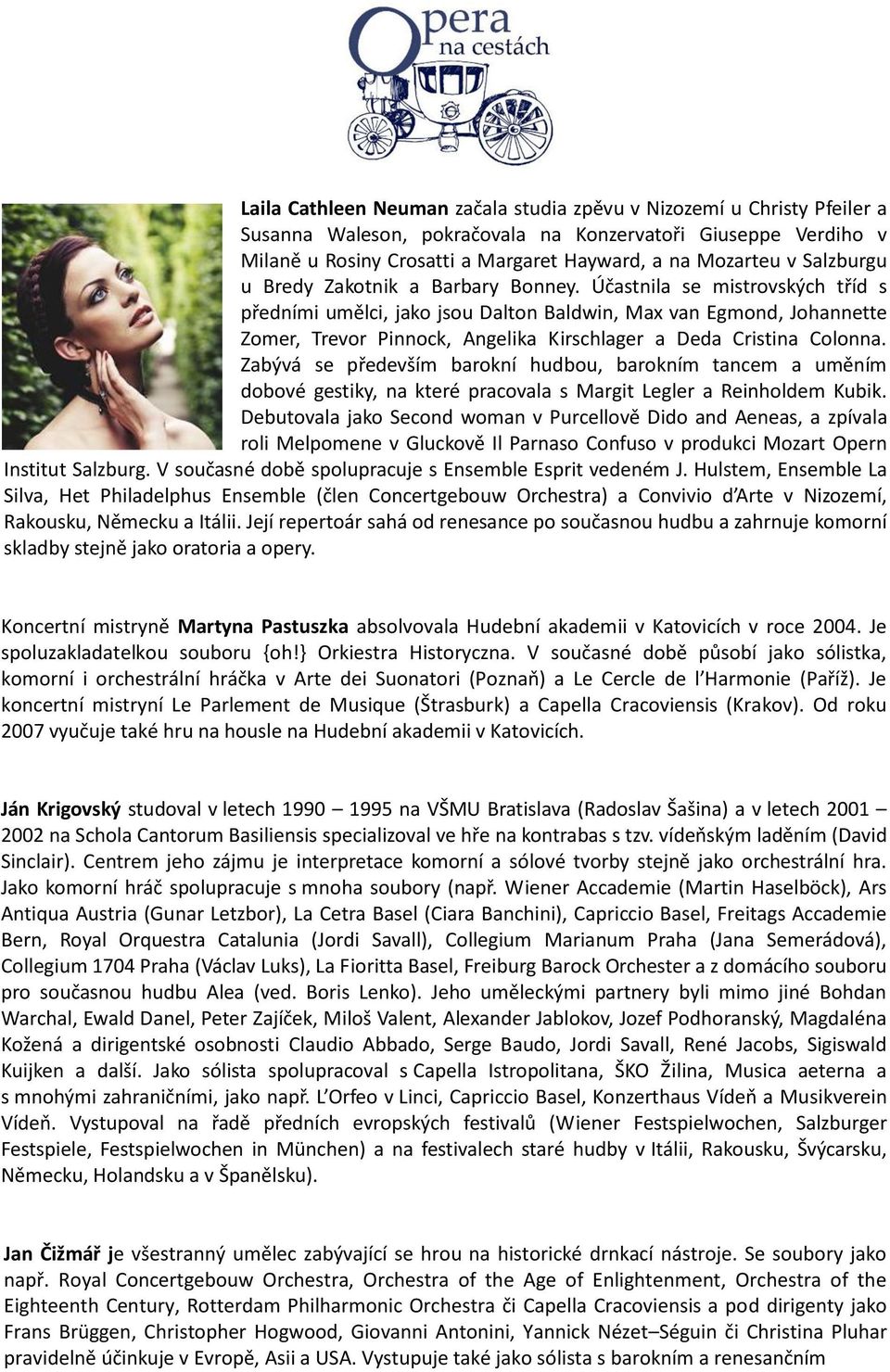 Opera na cestách

Laila Cathleen Neuman začala studia zpěvu v Nizozemí u Christy Pfeiler a Susanna Waleson, pokračovala na Konzervatoři Giuseppe Verdiho v Milaně u Rosiny Crosatti a Margaret Hayward, a na Mozarteu v Salzburgu u Bredy Zakotnik a Barbary Bonney. Účastnila se mistrovských tříd s předními umělci, jako jsou Dalton Baldwin, Max van Egmond, Johannette Zomer, Trevor Pinnock, Angelika Kirschlager a Deda Cristina Colonna. Zabývá se především barokní hudbou, barokním tancem a uměním dobové gestiky, na které pracovala s Margit Legler a Reinholdem Kubik. Debutovala jako Second woman v Purcellově Dido and Aeneas, a zpívala roli Melpomene v Gluckově Il Parnaso Confuso v produkci Mozart Opern Institut Salzburg. V současné době spolupracuje s Ensemble Esprit vedeném J. Hulstem, Ensemble La Silva, Het Philadelphus Ensemble (člen Concertgebouw Orchestra) a Convivio d'Arte v Nizozemí, Rakousku, Německu a Itálii. Její repertoár sahá od renesance po současnou hudbu a zahrnuje komorní skladby stejně jako oratoria a opery.

Koncertní mistryně Martyna Pastuszka absolvovala Hudební akademii v Katovicích v roce 2004. Je spoluzakladatelkou souboru {oh!} Orkiestra Historyczna. V současné době působí jako sólistka, komorní i orchestrální hráčka v Arte dei Suonatori (Poznaň) a Le Cercle de l'Harmonie (Paříž). Je koncertní mistryní Le Parlement de Musique (Štrasburk) a Capella Cracoviensis (Krakov). Od roku 2007 vyučuje také hru na housle na Hudební akademii v Katovicích.

Ján Krigovský studoval v letech 1990 – 1995 na VŠMU Bratislava (Radoslav Šašina) a v letech 2001 – 2002 na Schola Cantorum Basiliensis specializoval ve hře na kontrabas s tzv. vídeňským laděním (David Sinclair). Centrem jeho zájmu je interpretace komorní a sólové tvorby stejně jako orchestrální hra. Jako komorní hráč spolupracuje s mnoha soubory (např. Wiener Accademie (Martin Haselböck), Ars Antiqua Austria (Gunar Letzbor), La Cetra Basel (Ciara Banchini), Capriccio Basel, Freitags Accademie Bern, Royal Orquestra Catalunia (Jordi Savall), Collegium Marianum Praha (Jana Semerádová), Collegium 1704 Praha (Václav Luks), La Fioritta Basel, Freiburg Barock Orchester a z domácího souboru pro současnou hudbu Alea (ved. Boris Lenko). Jeho uměleckými partnery byli mimo jiné Bohdan Warchal, Ewald Danel, Peter Zajíček, Miloš Valent, Alexander Jablokov, Jozef Podhoranský, Magdaléna Kožená a dirigentské osobnosti Claudio Abbado, Serge Baudo, Jordi Savall, René Jacobs, Sigiswald Kuijken a další. Jako sólista spolupracoval s Capella Istropolitana, ŠKO Žilina, Musica aeterna a s mnohými zahraničními, jako např. L'Orfeo v Linci, Capriccio Basel, Konzerthaus Vídeň a Musikverein Vídeň. Vystupoval na řadě předních evropských festivalů (Wiener Festspielwochen, Salzburger Festspiele, Festspielwochen in München) a na festivalech staré hudby v Itálii, Rakousku, Švýcarsku, Německu, Holandsku a v Španělsku).

Jan Čižmář je všestranný umělec zabývající se hrou na historické drnkací nástroje. Se soubory jako např. Royal Concertgebouw Orchestra, Orchestra of the Age of Enlightenment, Orchestra of the Eighteenth Century, Rotterdam Philharmonic Orchestra či Capella Cracoviensis a pod dirigenty jako Frans Brüggen, Christopher Hogwood, Giovanni Antonini, Yannick Nézet–Séguin či Christina Pluhar pravidelně účinkuje v Evropě, Asii a USA. Vystupuje také jako sólista s barokním a renesančním